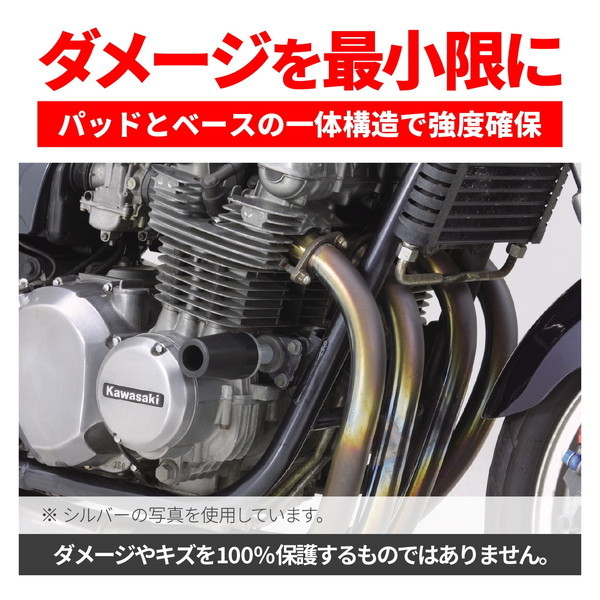 ダメージを最小限に

パッドとベースの一体構造で強度確保

Kawasaki

※ シルバーの写真を使用しています。

ダメージやキズを100%保護するものではありません。